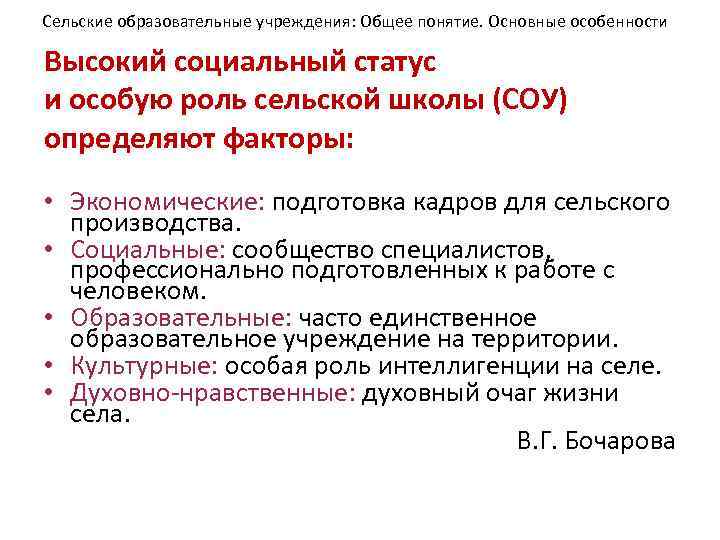 Сельские образовательные учреждения: Общее понятие. Основные особенности

Высокий социальный статус и особую роль сельской школы (СОУ) определяют факторы:

• Экономические: подготовка кадров для сельского производства.
• Социальные: сообщество специалистов, профессионально подготовленных к работе с человеком.
• Образовательные: часто единственное образовательное учреждение на территории.
• Культурные: особая роль интеллигенции на селе.
• Духовно-нравственные: духовный очаг жизни села.

В.Г. Бочарова